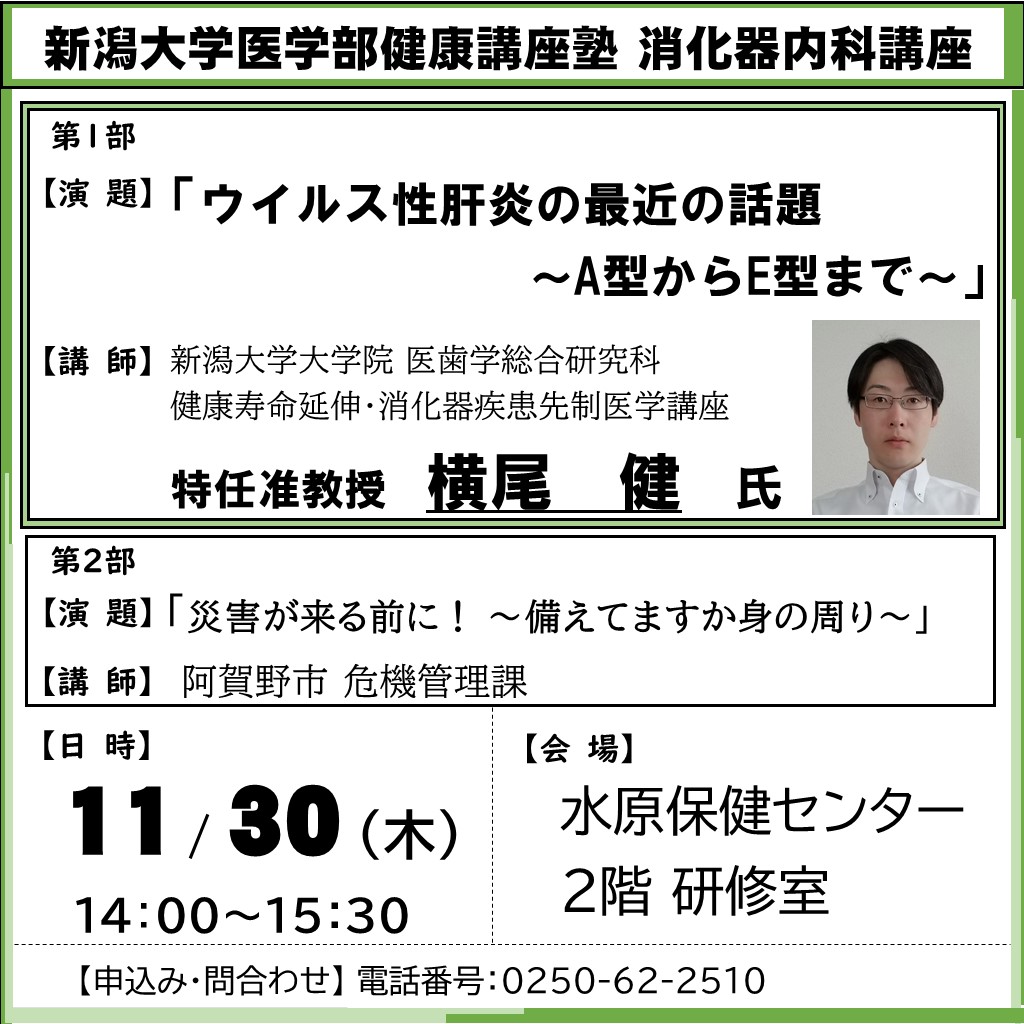 新潟大学医学部健康講座塾 消化器内科講座

第1部

【演 題】「ウイルス性肝炎の最近の話題 ～A型からE型まで～」

【講 師】新潟大学大学院 医歯学総合研究科 健康寿命延伸・消化器疾患先制医学講座

特任准教授 横尾 健 氏

第2部

【演 題】「災害が来る前に！ ～備えてますか身の周り～」

【講 師】 阿賀野市 危機管理課

【日 時】

11 / 30 (木)

14:00～15:30

【会 場】

水原保健センター 2階 研修室

【申込み・問合わせ】電話番号:0250-62-2510